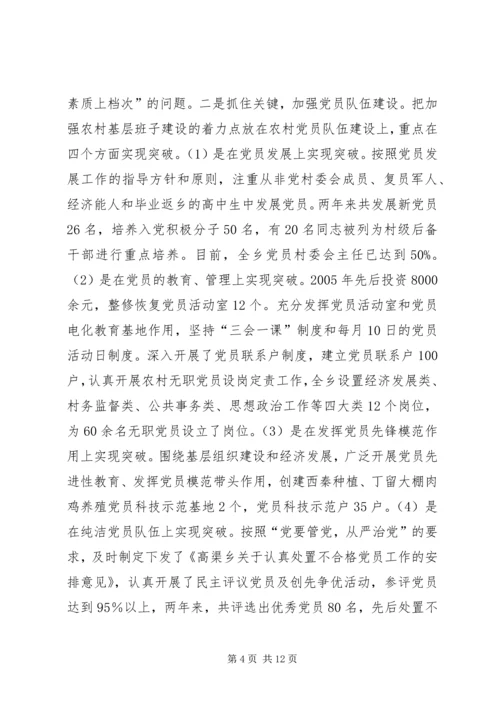 素质上档次”的问题。二是抓住关键，加强党员队伍建设。把加强农村基层班子建设的着力点放在农村党员队伍建设上，重点在四个方面实现突破。（1）是在党员发展上实现突破。按照党员发展工作的指导方针和原则，注重从非党村委会成员、复员军人、经济能人和毕业返乡的高中生中发展党员。两年来共发展新党员26名，培养入党积极分子50名，有20名同志被列为村级后备干部进行重点培养。目前，全乡党员村委会主任已达到50%。（2）是在党员的教育、管理上实现突破。2005年先后投资8000余元，整修恢复党员活动室12个。充分发挥党员活动室和党员电化教育基地作用，坚持“三会一课”制度和每月10日的党员活动日制度。深入开展了党员联系户制度，建立党员联系户100户，认真开展农村无职党员设岗定责工作，全乡设置经济发展类、村务监督类、公共事务类、思想政治工作等四大类12个岗位，为60余名无职党员设立了岗位。（3）是在发挥党员先锋模范作用上实现突破。围绕基层组织建设和经济发展，广泛开展党员先进性教育、发挥党员模范带头作用，创建西秦种植、丁留大棚肉鸡养殖党员科技示范基地2个，党员科技示范户35户。（4）是在纯洁党员队伍上实现突破。按照“党要管党，从严治党”的要求，及时制定下发了《高渠乡关于认真处置不合格党员工作的安排意见》，认真开展了民主评议党员及创先争优活动，参评党员达到95%以上，两年来，共评选出优秀党员80名，先后处置不

第4页 共12页